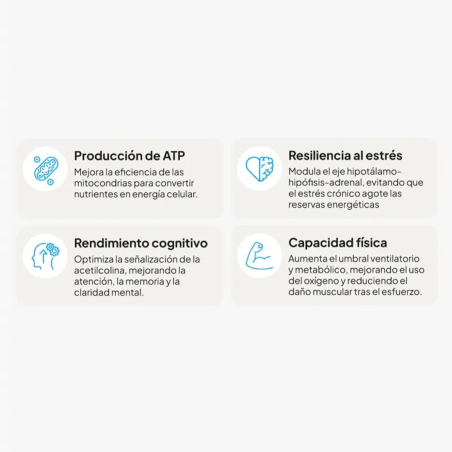 Producción de ATP
Mejora la eficiencia de las mitocondrias para convertir nutrientes en energía celular.

Resiliencia al estrés
Modula el eje hipotálamo-hipófisis-adrenal, evitando que el estrés crónico agote las reservas energéticas

Rendimiento cognitivo
Optimiza la señalización de la acetilcolina, mejorando la atención, la memoria y la claridad mental.

Capacidad física
Aumenta el umbral ventilatorio y metabólico, mejorando el uso del oxígeno y reduciendo el daño muscular tras el esfuerzo.